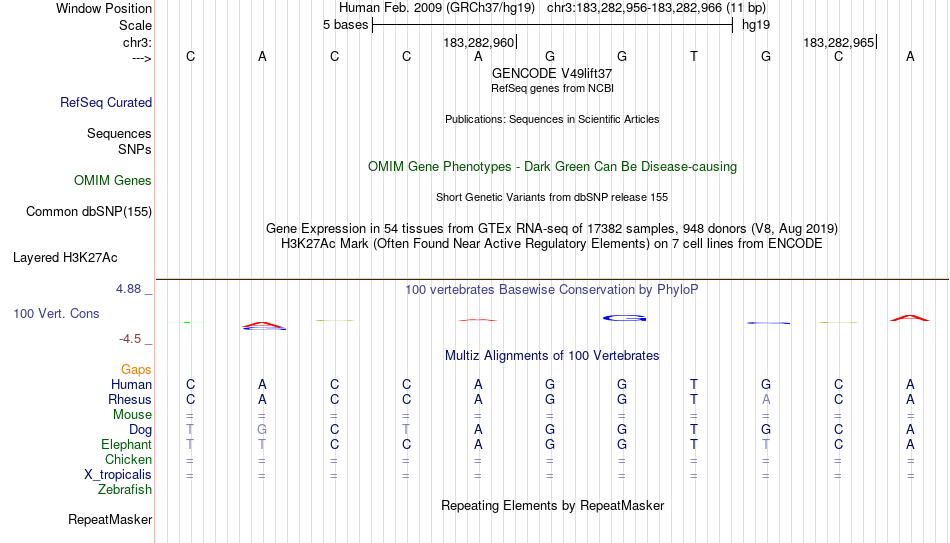 Window Position Human Feb. 2009 (GRCh37/hg19) chr3:183,282,956-183,282,966 (11 bp)
Scale 5 bases hg19
chr3: 183,282,960 183,282,965
---> C A C C A G G T G C A
GENCODE V49lift37
RefSeq genes from NCBI
RefSeq Curated
Publications: Sequences in Scientific Articles
Sequences
SNPs
OMIM Gene Phenotypes - Dark Green Can Be Disease-causing
OMIM Genes
Short Genetic Variants from dbSNP release 155
Common dbSNP(155)
Gene Expression in 54 tissues from GTEx RNA-seq of 17382 samples, 948 donors (V8, Aug 2019)
H3K27Ac Mark (Often Found Near Active Regulatory Elements) on 7 cell lines from ENCODE
Layered H3K27Ac
4.88 _ 100 vertebrates Basewise Conservation by PhyloP
100 Vert. Cons
-4.5 _
Multiz Alignments of 100 Vertebrates
Gaps
Human C A C C A G G T G C A
Rhesus C A C C A G G T A C A
Mouse = = = = = = = = = = =
Dog T G C T A G G T G C A
Elephant T T C C A G G T T C A
Chicken = = = = = = = = = = =
X_tropicalis = = = = = = = = = = =
Zebrafish
Repeating Elements by RepeatMasker
RepeatMasker